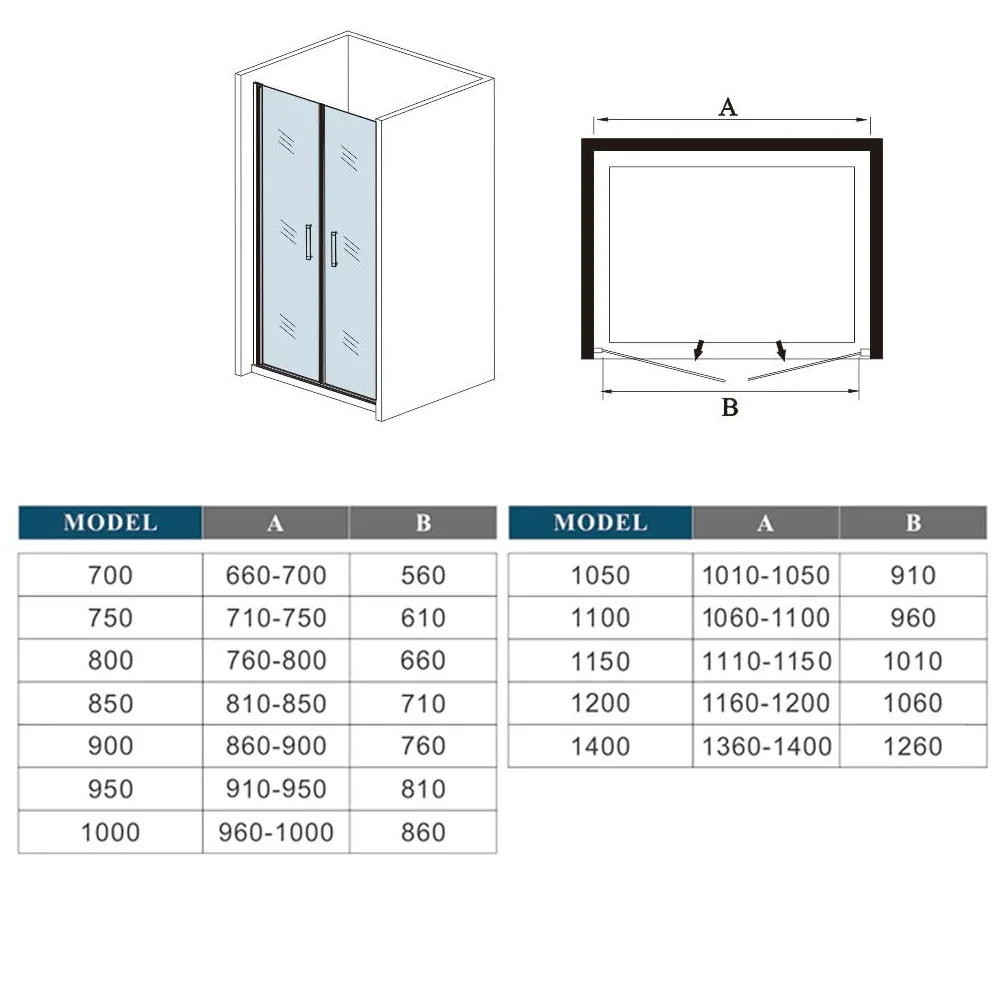 A

B

| MODEL | A | B |
|---|---|---|
| 700 | 660-700 | 560 |
| 750 | 710-750 | 610 |
| 800 | 760-800 | 660 |
| 850 | 810-850 | 710 |
| 900 | 860-900 | 760 |
| 950 | 910-950 | 810 |
| 1000 | 960-1000 | 860 |

| MODEL | A | B |
|---|---|---|
| 1050 | 1010-1050 | 910 |
| 1100 | 1060-1100 | 960 |
| 1150 | 1110-1150 | 1010 |
| 1200 | 1160-1200 | 1060 |
| 1400 | 1360-1400 | 1260 |